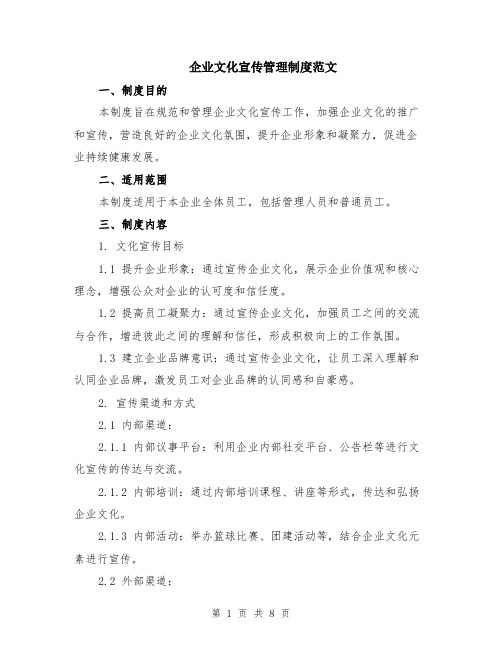 企业文化宣传管理制度范文

一、制度目的

本制度旨在规范和管理企业文化宣传工作，加强企业文化的推广和宣传，营造良好的企业文化氛围，提升企业形象和凝聚力，促进企业持续健康发展。

二、适用范围

本制度适用于本企业全体员工，包括管理人员和普通员工。

三、制度内容

1. 文化宣传目标

1.1 提升企业形象：通过宣传企业文化，展示企业价值观和核心理念，增强公众对企业的认可度和信任度。

1.2 提高员工凝聚力：通过宣传企业文化，加强员工之间的交流与合作，增进彼此之间的理解和信任，形成积极向上的工作氛围。

1.3 建立企业品牌意识：通过宣传企业文化，让员工深入理解和认同企业品牌，激发员工对企业品牌的认同感和自豪感。

2. 宣传渠道和方式

2.1 内部渠道：

2.1.1 内部议事平台：利用企业内部社交平台、公告栏等进行文化宣传的传达与交流。

2.1.2 内部培训：通过内部培训课程、讲座等形式，传达和弘扬企业文化。

2.1.3 内部活动：举办篮球比赛、团建活动等，结合企业文化元素进行宣传。

2.2 外部渠道：

第 1 页 共 8 页